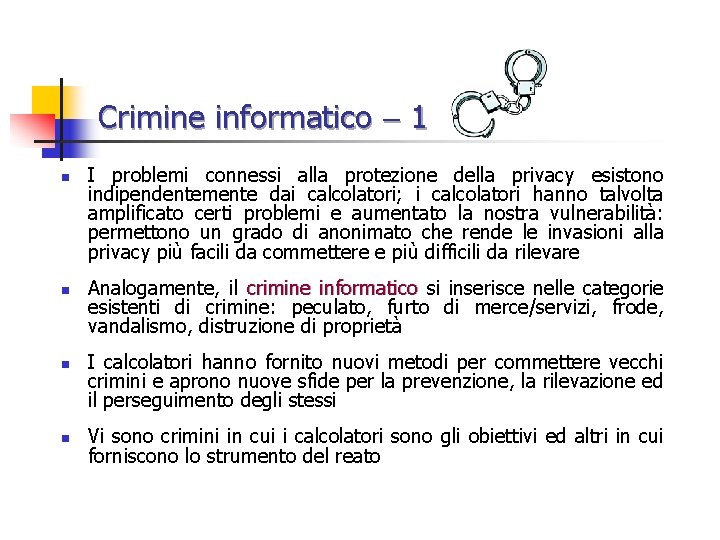 Crimine informatico – 1

I problemi connessi alla protezione della privacy esistono indipendentemente dai calcolatori; i calcolatori hanno talvolta amplificato certi problemi e aumentato la nostra vulnerabilità: permettono un grado di anonimato che rende le invasioni alla privacy più facili da commettere e più difficili da rilevare

Analogamente, il crimine informatico si inserisce nelle categorie esistenti di crimine: peculato, furto di merce/servizi, frode, vandalismo, distruzione di proprietà

I calcolatori hanno fornito nuovi metodi per commettere vecchi crimini e aprono nuove sfide per la prevenzione, la rilevazione ed il perseguimento degli stessi

Vi sono crimini in cui i calcolatori sono gli obiettivi ed altri in cui forniscono lo strumento del reato